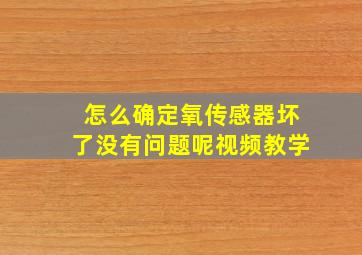 怎么确定氧传感器坏了没有问题呢视频教学